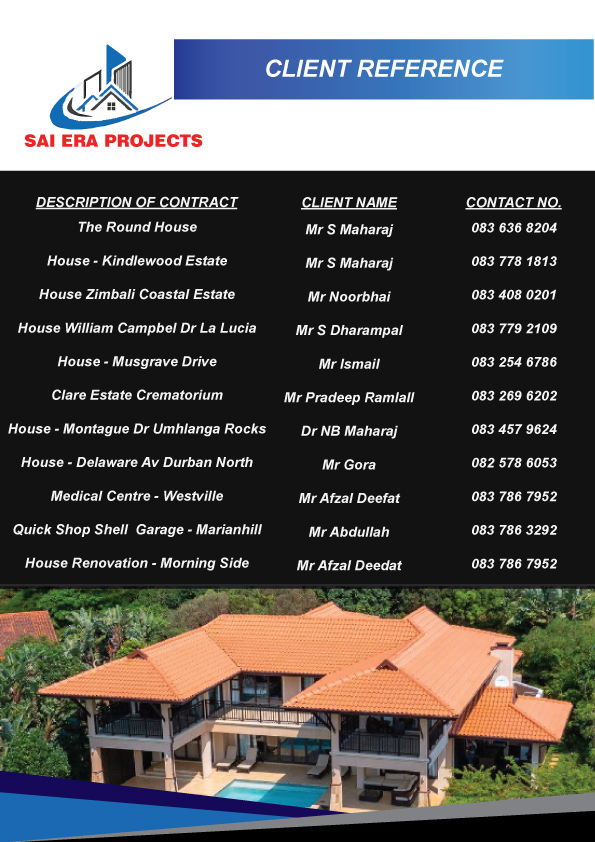 SAI ERA PROJECTS

CLIENT REFERENCE

| DESCRIPTION OF CONTRACT | CLIENT NAME | CONTACT NO. |
|---|---|---|
| The Round House | Mr S Maharaj | 083 636 8204 |
| House - Kindlewood Estate | Mr S Maharaj | 083 778 1813 |
| House Zimbali Coastal Estate | Mr Noorbhai | 083 408 0201 |
| House William Campbel Dr La Lucia | Mr S Dharampal | 083 779 2109 |
| House - Musgrave Drive | Mr Ismail | 083 254 6786 |
| Clare Estate Crematorium | Mr Pradeep Ramlall | 083 269 6202 |
| House - Montague Dr Umhlanga Rocks | Dr NB Maharaj | 083 457 9624 |
| House - Delaware Av Durban North | Mr Gora | 082 578 6053 |
| Medical Centre - Westville | Mr Afzal Deefat | 083 786 7952 |
| Quick Shop Shell Garage - Marianhill | Mr Abdullah | 083 786 3292 |
| House Renovation - Morning Side | Mr Afzal Deedat | 083 786 7952 |